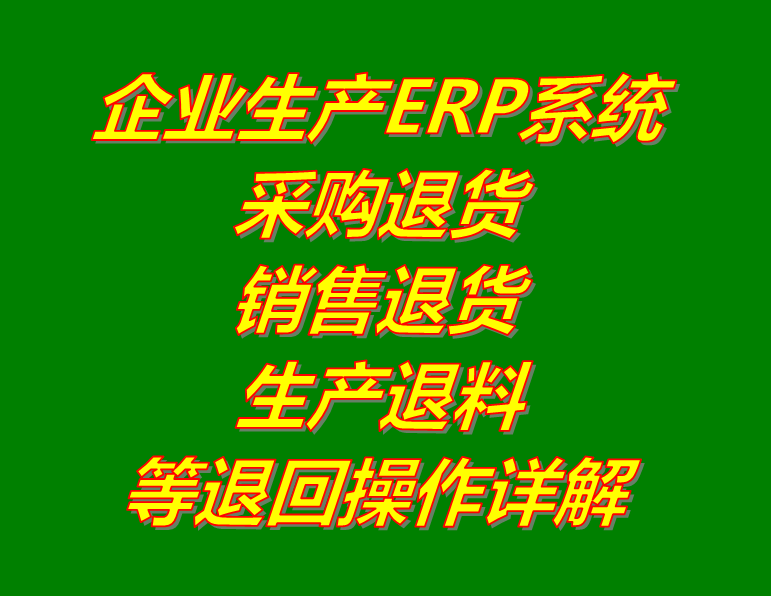 企业生产ERP系统
采购退货
销售退货
生产退料
等退回操作详解